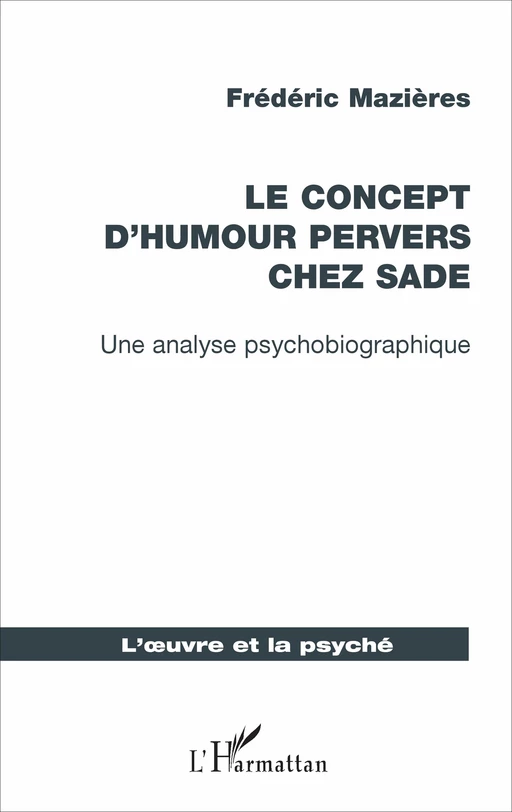 Frédéric Mazières

LE CONCEPT D'HUMOUR PERVERS CHEZ SADE

Une analyse psychobiographique

L'œuvre et la psyché

L'Harmattan